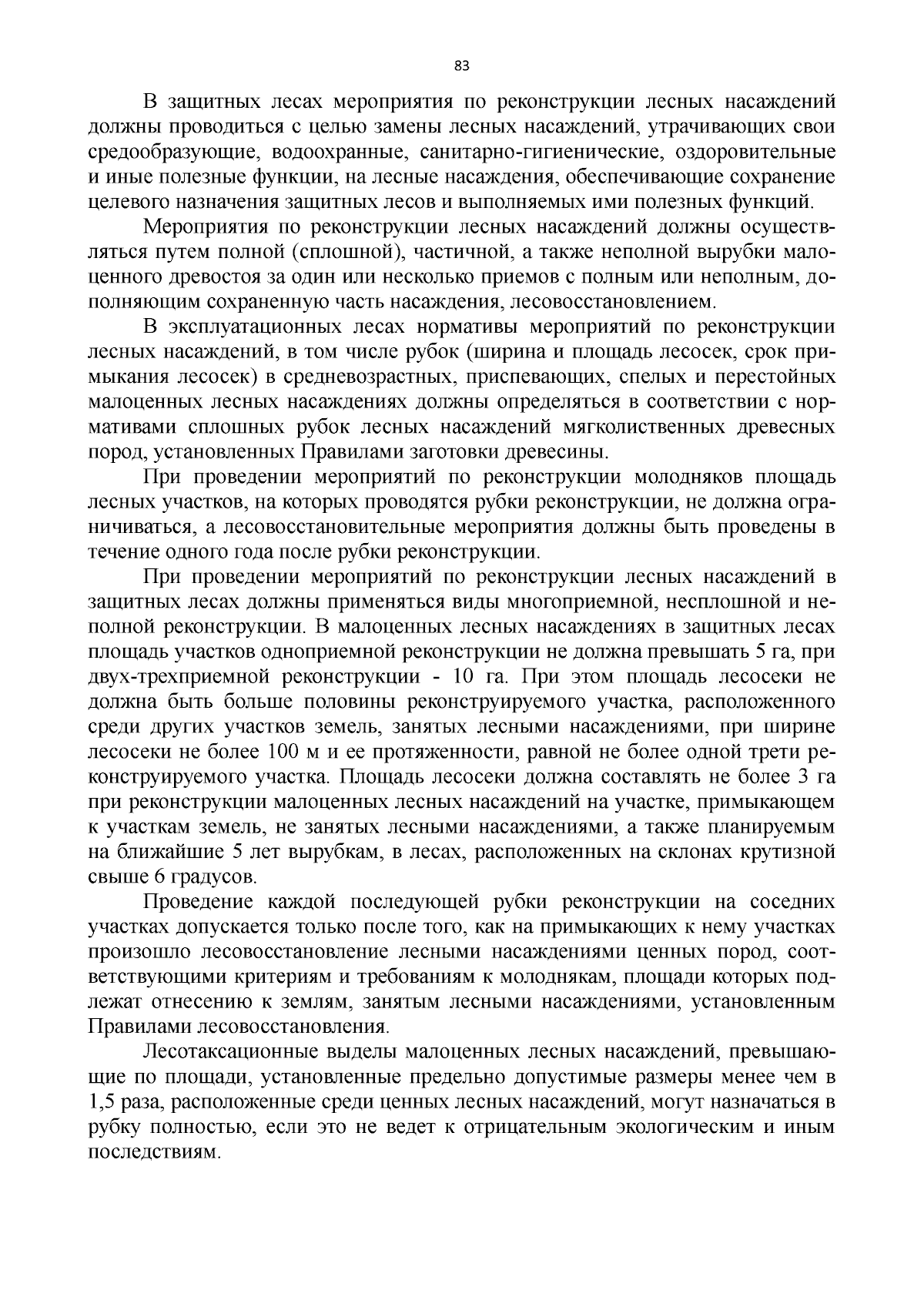 83

В защитных лесах мероприятия по реконструкции лесных насаждений должны проводиться с целью замены лесных насаждений, утрачивающих свои средообразующие, водоохранные, санитарно-гигиенические, оздоровительные и иные полезные функции, на лесные насаждения, обеспечивающие сохранение целевого назначения защитных лесов и выполняемых ими полезных функций.

Мероприятия по реконструкции лесных насаждений должны осуществляться путем полной (сплошной), частичной, а также неполной вырубки малоценного древостоя за один или несколько приемов с полным или неполным, дополняющим сохраненную часть насаждения, лесовосстановлением.

В эксплуатационных лесах нормативы мероприятий по реконструкции лесных насаждений, в том числе рубок (ширина и площадь лесосек, срок примыкания лесосек) в средневозрастных, приспевающих, спелых и перестойных малоценных лесных насаждениях должны определяться в соответствии с нормативами сплошных рубок лесных насаждений мягколиственных древесных пород, установленных Правилами заготовки древесины.

При проведении мероприятий по реконструкции молодняков площадь лесных участков, на которых проводятся рубки реконструкции, не должна ограничиваться, а лесовосстановительные мероприятия должны быть проведены в течение одного года после рубки реконструкции.

При проведении мероприятий по реконструкции лесных насаждений в защитных лесах должны применяться виды многоприемной, несплошной и неполной реконструкции. В малоценных лесных насаждениях в защитных лесах площадь участков одноприемной реконструкции не должна превышать 5 га, при двух-трехприемной реконструкции - 10 га. При этом площадь лесосеки не должна быть больше половины реконструируемого участка, расположенного среди других участков земель, занятых лесными насаждениями, при ширине лесосеки не более 100 м и ее протяженности, равной не более одной трети реконструируемого участка. Площадь лесосеки должна составлять не более 3 га при реконструкции малоценных лесных насаждений на участке, примыкающем к участкам земель, не занятых лесными насаждениями, а также планируемым на ближайшие 5 лет вырубкам, в лесах, расположенных на склонах крутизной свыше 6 градусов.

Проведение каждой последующей рубки реконструкции на соседних участках допускается только после того, как на примыкающих к нему участках произошло лесовосстановление лесными насаждениями ценных пород, соответствующими критериям и требованиям к молоднякам, площади которых подлежат отнесению к землям, занятым лесными насаждениями, установленным Правилами лесовосстановления.

Лесотаксационные выделы малоценных лесных насаждений, превышающие по площади, установленные предельно допустимые размеры менее чем в 1,5 раза, расположенные среди ценных лесных насаждений, могут назначаться в рубку полностью, если это не ведет к отрицательным экологическим и иным последствиям.